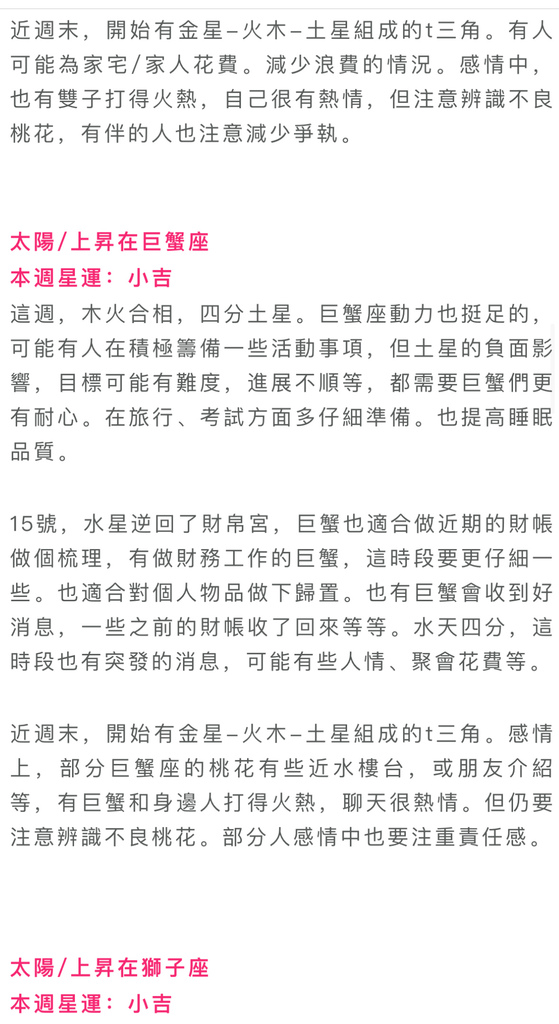 近週末，開始有金星–火木–土星組成的t三角。有人可能為家宅/家人花費。減少浪費的情況。感情中，也有雙子打得火熱，自己很有熱情，但注意辨識不良桃花，有伴的人也注意減少爭執。

太陽/上昇在巨蟹座
本週星運：小吉
這週，木火合相，四分土星。巨蟹座動力也挺足的，可能有人在積極籌備一些活動事項，但土星的負面影響，目標可能有難度，進展不順等，都需要巨蟹們更有耐心。在旅行、考試方面多仔細準備。也提高睡眠品質。

15號，水星逆回了財帛宮，巨蟹也適合做近期的財帳做個梳理，有做財務工作的巨蟹，這時段要更仔細一些。也適合對個人物品做下歸置。也有巨蟹會收到好消息，一些之前的財帳收了回來等等。水天四分，這時段也有突發的消息，可能有些人情、聚會花費等。

近週末，開始有金星–火木–土星組成的t三角。感情上，部分巨蟹座的桃花有些近水樓台，或朋友介紹等，有巨蟹和身邊人打得火熱，聊天很熱情。但仍要注意辨識不良桃花。部分人感情中也要注重責任感。

太陽/上昇在獅子座
本週星運：小吉